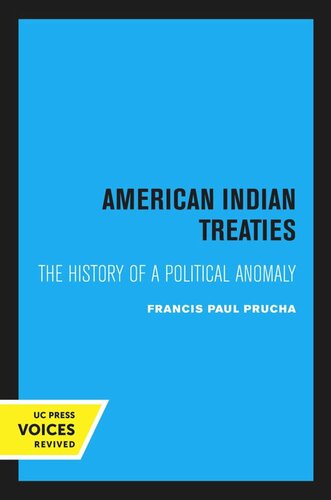 AMERICAN INDIAN TREATIES

THE HISTORY OF A POLITICAL ANOMALY

FRANCIS PAUL PRUCHA

UC PRESS
VOICES
REVIVED